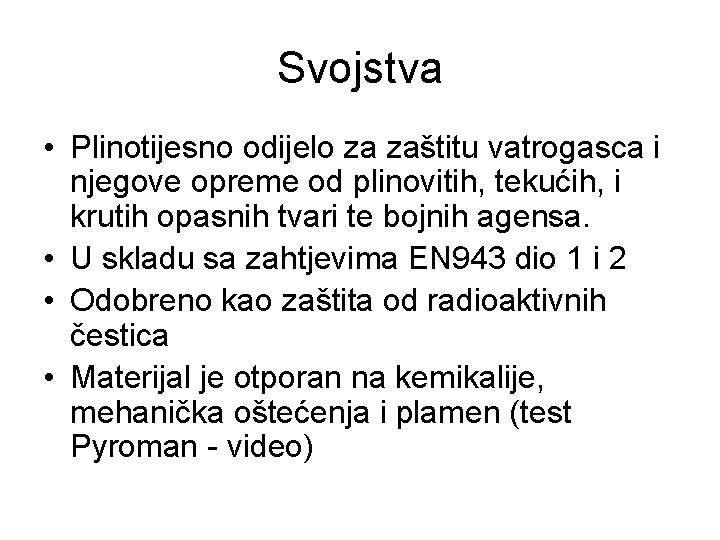 Svojstva

• Plinotijesno odijelo za zaštitu vatrogasca i njegove opreme od plinovitih, tekućih, i krutih opasnih tvari te bojnih agensa.
• U skladu sa zahtjevima EN943 dio 1 i 2
• Odobreno kao zaštita od radioaktivnih čestica
• Materijal je otporan na kemikalije, mehanička oštećenja i plamen (test Pyroman - video)